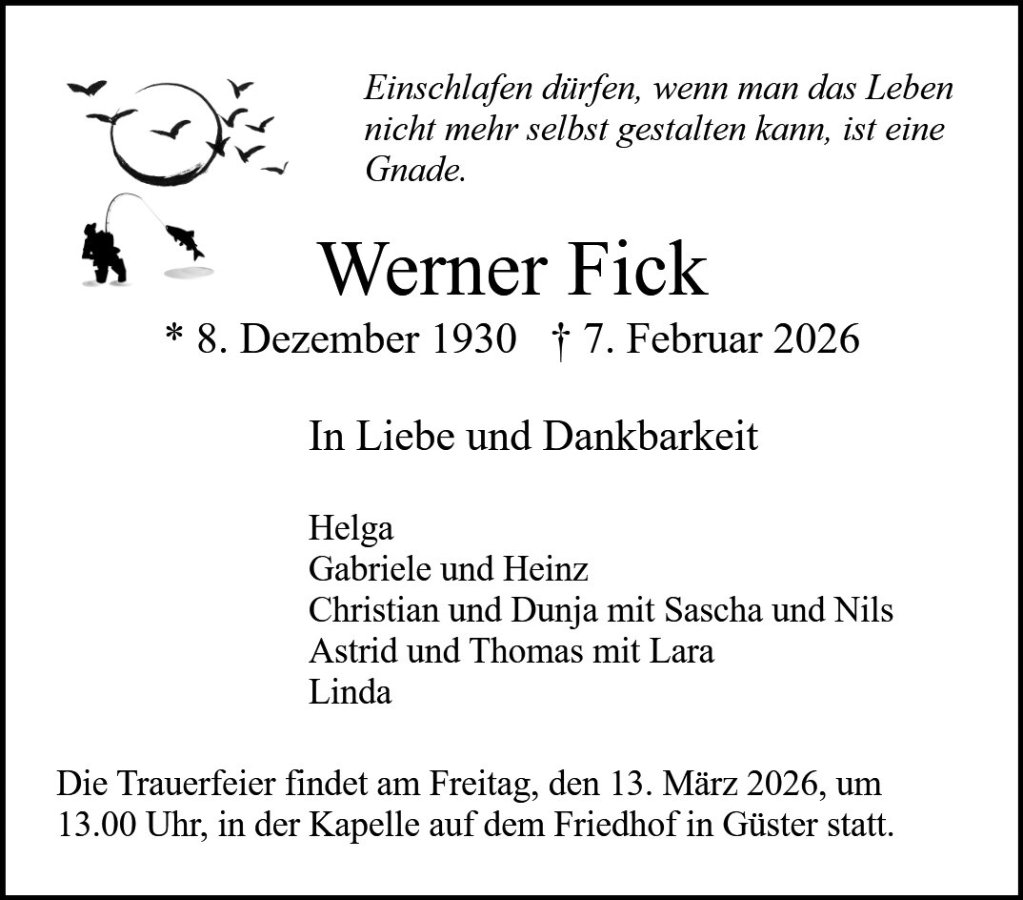 Einschlafen dürfen, wenn man das Leben nicht mehr selbst gestalten kann, ist eine Gnade.

Werner Fick

* 8. Dezember 1930 † 7. Februar 2026

In Liebe und Dankbarkeit

Helga
Gabriele und Heinz
Christian und Dunja mit Sascha und Nils
Astrid und Thomas mit Lara
Linda

Die Trauerfeier findet am Freitag, den 13. März 2026, um 13.00 Uhr, in der Kapelle auf dem Friedhof in Güster statt.